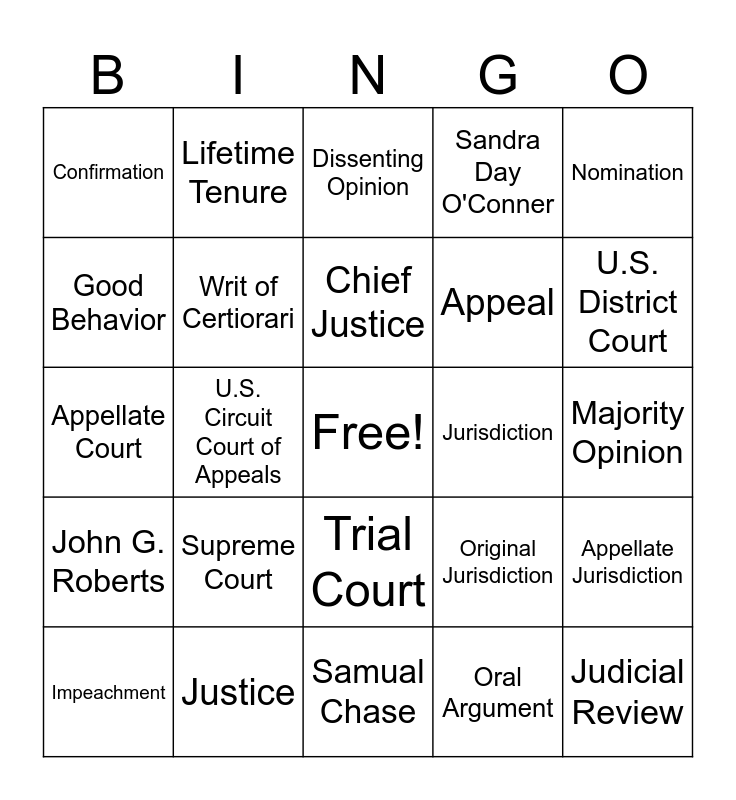 | B | I | N | G | O |
|---|---|---|---|---|
| Confirmation | Lifetime Tenure | Dissenting Opinion | Sandra Day O'Conner | Nomination |
| Good Behavior | Writ of Certiorari | Chief Justice | Appeal | U.S. District Court |
| Appellate Court | U.S. Circuit Court of Appeals | Free! | Jurisdiction | Majority Opinion |
| John G. Roberts | Supreme Court | Trial Court | Original Jurisdiction | Appellate Jurisdiction |
| Impeachment | Justice | Samual Chase | Oral Argument | Judicial Review |